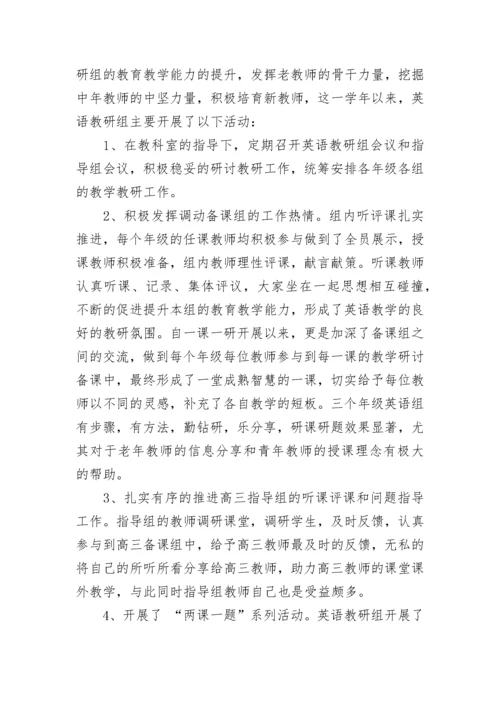 研组的教育教学能力的提升，发挥老教师的骨干力量，挖掘中年教师的中坚力量，积极培育新教师，这一学年以来，英语教研组主要开展了以下活动：

1、在教科室的指导下，定期召开英语教研组会议和指导组会议，积极稳妥的研讨教研工作，统筹安排各年级各组的教学教研工作。

2、积极发挥调动备课组的工作热情。组内听评课扎实推进，每个年级的任课教师均积极参与做到了全员展示，授课教师积极准备，组内教师理性评课，献言献策。听课教师认真听课、记录、集体评议，大家坐在一起思想相互碰撞，不断的促进提升本组的教育教学能力，形成了英语教学的良好的教研氛围。自一课一研开展以来，更是加深了备课组之间的交流，做到每个年级每位教师参与到每一课的教学研讨备课中，最终形成了一堂成熟智慧的一课，切实给予每位教师以不同的灵感，补充了各自教学的短板。三个年级英语组有步骤，有方法，勤钻研，乐分享，研课研题效果显著，尤其对于老年教师的信息分享和青年教师的授课理念有极大的帮助。

3、扎实有序的推进高三指导组的听课评课和问题指导工作。指导组的教师调研课堂，调研学生，及时反馈，认真参与到高三备课组中，给予高三教师最及时的反馈，无私的将自己的所听所看分享给高三教师，助力高三教师的课堂课外教学，与此同时指导组教师自己也是受益颇多。

4、开展了 “两课一题”系列活动。英语教研组开展了